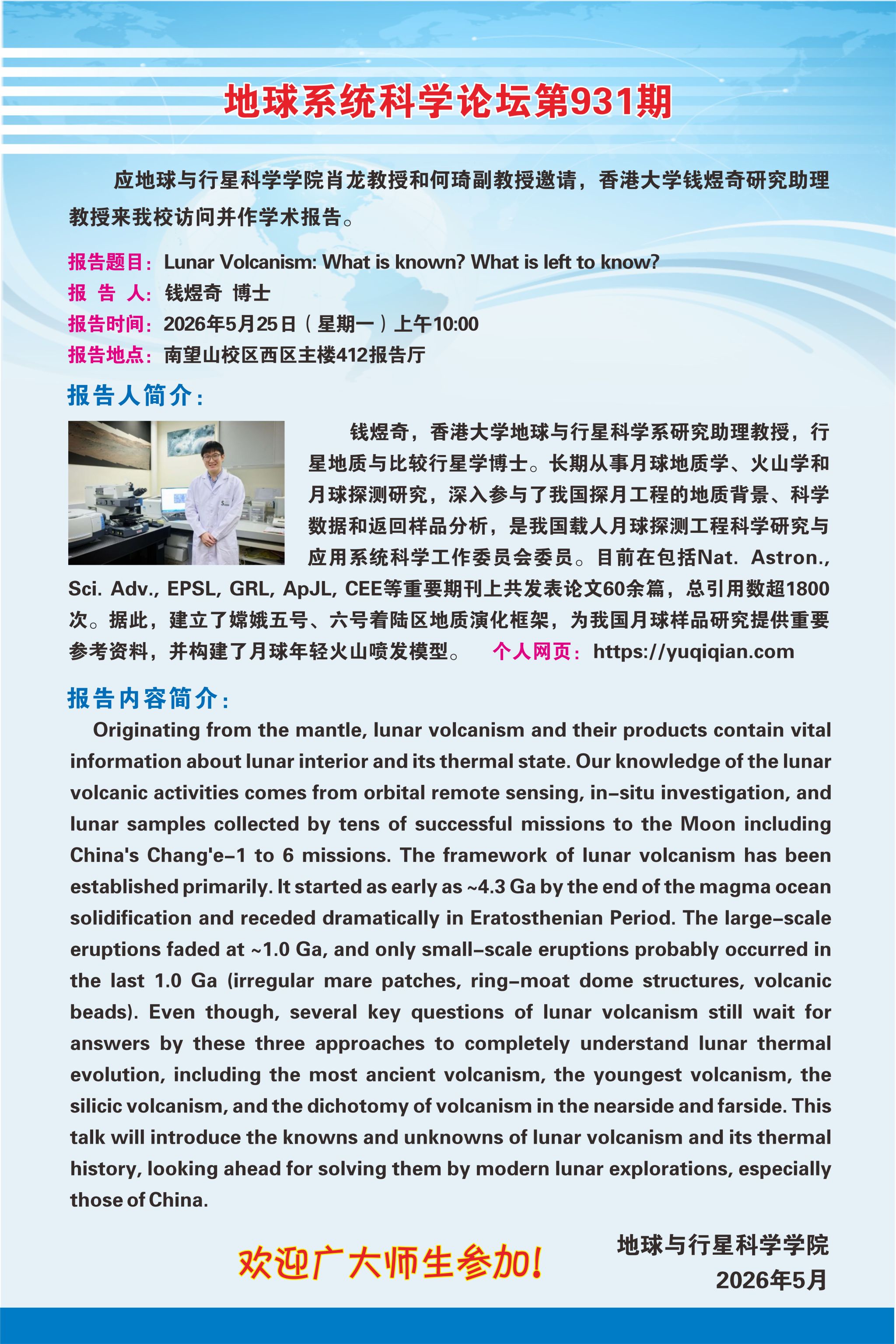 地球系统科学论坛第931期

应地球与行星科学学院肖龙教授和何琦副教授邀请，香港大学钱煜奇研究助理教授来我校访问并作学术报告。

报告题目：Lunar Volcanism: What is known? What is left to know?
报 告 人：钱煜奇 博士
报告时间：2026年5月25日（星期一）上午10:00
报告地点：南望山校区西区主楼412报告厅

报告人简介：

钱煜奇，香港大学地球与行星科学系研究助理教授，行星地质与比较行星学博士。长期从事月球地质学、火山学和月球探测研究，深入参与了我国探月工程的地质背景、科学数据和返回样品分析，是我国载人月球探测工程科学研究与应用系统科学工作委员会委员。目前在包括Nat. Astron., Sci. Adv., EPSL, GRL, ApJL, CEE等重要期刊上共发表论文60余篇，总引用数超1800次。据此，建立了嫦娥五号、六号着陆区地质演化框架，为我国月球样品研究提供重要参考资料，并构建了月球年轻火山喷发模型。 个人网页：https://yuqiqian.com

报告内容简介：

Originating from the mantle, lunar volcanism and their products contain vital information about lunar interior and its thermal state. Our knowledge of the lunar volcanic activities comes from orbital remote sensing, in-situ investigation, and lunar samples collected by tens of successful missions to the Moon including China's Chang'e-1 to 6 missions. The framework of lunar volcanism has been established primarily. It started as early as ~4.3 Ga by the end of the magma ocean solidification and receded dramatically in Eratosthenian Period. The large-scale eruptions faded at ~1.0 Ga, and only small-scale eruptions probably occurred in the last 1.0 Ga (irregular mare patches, ring-moat dome structures, volcanic beads). Even though, several key questions of lunar volcanism still wait for answers by these three approaches to completely understand lunar thermal evolution, including the most ancient volcanism, the youngest volcanism, the silicic volcanism, and the dichotomy of volcanism in the nearside and farside. This talk will introduce the knowns and unknowns of lunar volcanism and its thermal history, looking ahead for solving them by modern lunar explorations, especially those of China.

欢迎广大师生参加！

地球与行星科学学院
2026年5月